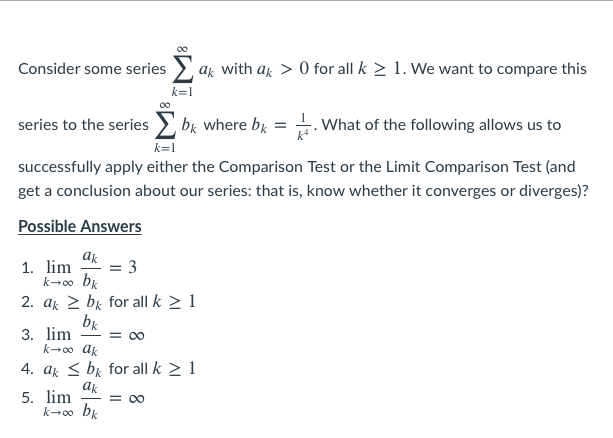 Consider some series $\sum_{k=1}^{\infty} a_k$ with $a_k > 0$ for all $k \geq 1$. We want to compare this series to the series $\sum_{k=1}^{\infty} b_k$ where $b_k = \frac{1}{k^4}$. What of the following allows us to successfully apply either the Comparison Test or the Limit Comparison Test (and get a conclusion about our series: that is, know whether it converges or diverges)?

Possible Answers

1. $\lim_{k \to \infty} \frac{a_k}{b_k} = 3$
2. $a_k \geq b_k$ for all $k \geq 1$
3. $\lim_{k \to \infty} \frac{b_k}{a_k} = \infty$
4. $a_k \leq b_k$ for all $k \geq 1$
5. $\lim_{k \to \infty} \frac{a_k}{b_k} = \infty$